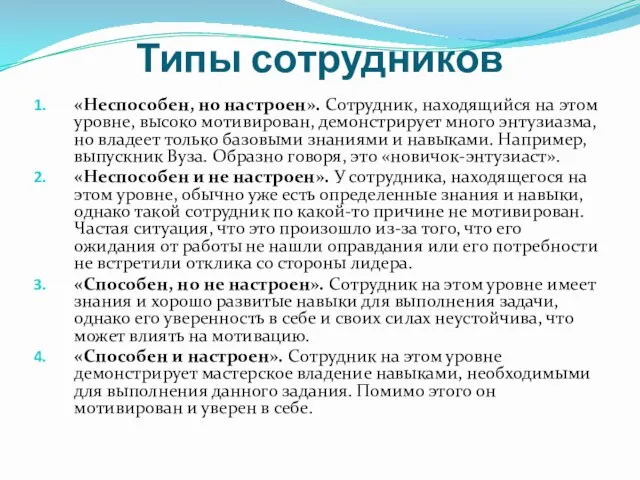 Типы сотрудников

1. «Неспособен, но настроен». Сотрудник, находящийся на этом уровне, высоко мотивирован, демонстрирует много энтузиазма, но владеет только базовыми знаниями и навыками. Например, выпускник Вуза. Образно говоря, это «новичок-энтузиаст».

2. «Неспособен и не настроен». У сотрудника, находящегося на этом уровне, обычно уже есть определенные знания и навыки, однако такой сотрудник по какой-то причине не мотивирован. Частая ситуация, что это произошло из-за того, что его ожидания от работы не нашли оправдания или его потребности не встретили отклика со стороны лидера.

3. «Способен, но не настроен». Сотрудник на этом уровне имеет знания и хорошо развитые навыки для выполнения задачи, однако его уверенность в себе и своих силах неустойчива, что может влиять на мотивацию.

4. «Способен и настроен». Сотрудник на этом уровне демонстрирует мастерское владение навыками, необходимыми для выполнения данного задания. Помимо этого он мотивирован и уверен в себе.